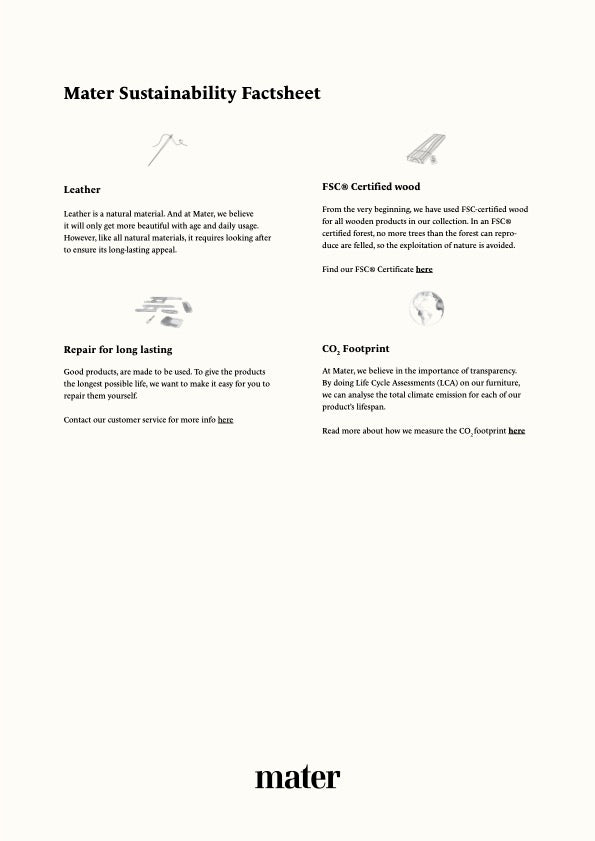 Mater Sustainability Factsheet

Leather

Leather is a natural material. And at Mater, we believe it will only get more beautiful with age and daily usage. However, like all natural materials, it requires looking after to ensure its long-lasting appeal.

Repair for long lasting

Good products, are made to be used. To give the products the longest possible life, we want to make it easy for you to repair them yourself.

Contact our customer service for more info here

FSC® Certified wood

From the very beginning, we have used FSC-certified wood for all wooden products in our collection. In an FSC® certified forest, no more trees than the forest can reproduce are felled, so the exploitation of nature is avoided.

Find our FSC® Certificate here

$CO_2$ Footprint

At Mater, we believe in the importance of transparency. By doing Life Cycle Assessments (LCA) on our furniture, we can analyse the total climate emission for each of our product's lifespan.

Read more about how we measure the $CO_2$ footprint here

mater